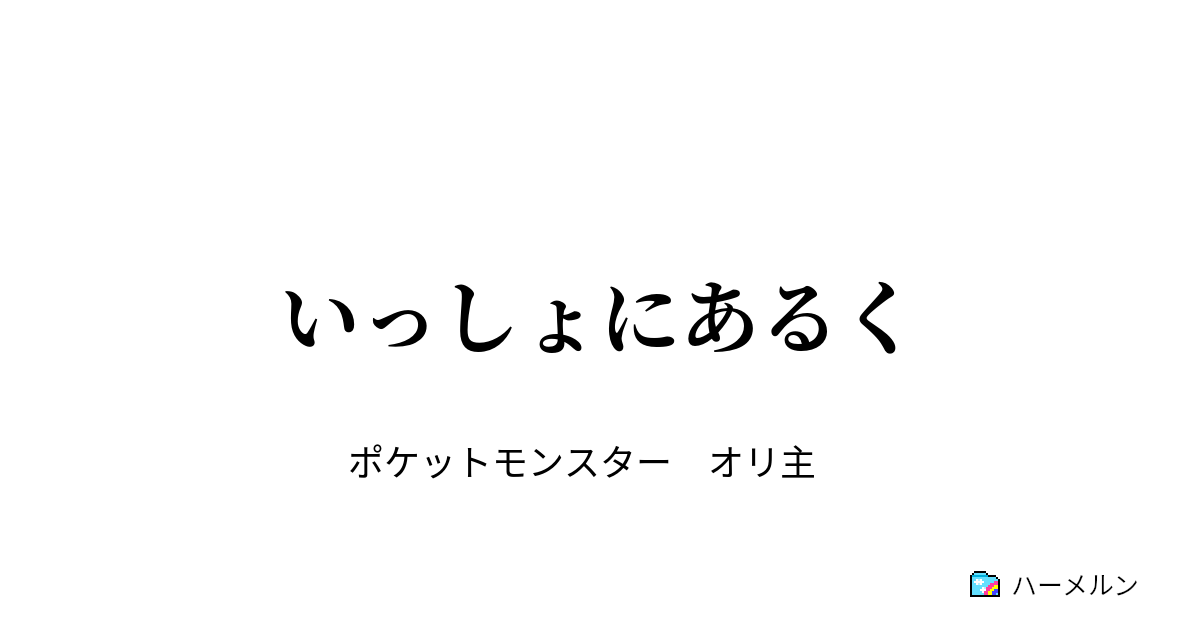 いっしょにあるく

ポケットモンスター　オリ主

ハーメルン